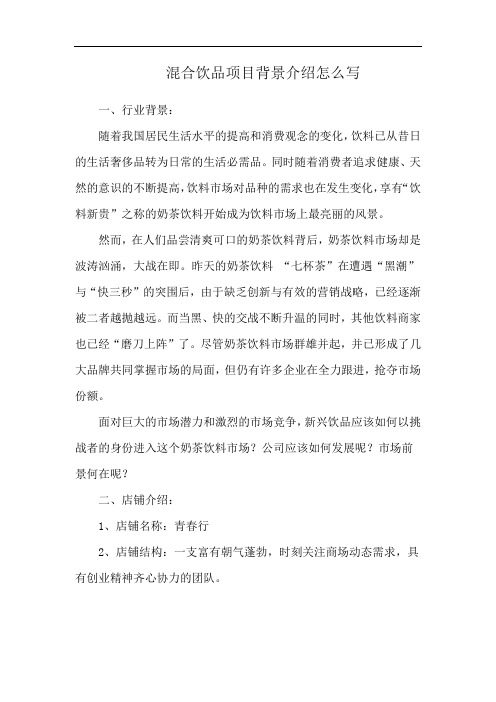 混合饮品项目背景介绍怎么写

一、行业背景：

随着我国居民生活水平的提高和消费观念的变化，饮料已从昔日的生活奢侈品转为日常的生活必需品。同时随着消费者追求健康、天然的意识的不断提高，饮料市场对品种的需求也在发生变化，享有“饮料新贵”之称的奶茶饮料开始成为饮料市场上最亮丽的风景。

然而，在人们品尝清爽可口的奶茶饮料背后，奶茶饮料市场却是波涛汹涌，大战在即。昨天的奶茶饮料 “七杯茶”在遭遇“黑潮”与“快三秒”的突围后，由于缺乏创新与有效的营销战略，已经逐渐被二者越抛越远。而当黑、快的交战不断升温的同时，其他饮料商家也已经“磨刀上阵”了。尽管奶茶饮料市场群雄并起，并已形成了几大品牌共同掌握市场的局面，但仍有许多企业在全力跟进，抢夺市场份额。

面对巨大的市场潜力和激烈的市场竞争，新兴饮品应该如何以挑战者的身份进入这个奶茶饮料市场？公司应该如何发展呢？市场前景何在呢？

二、店铺介绍：

1、店铺名称：青春行

2、店铺结构：一支富有朝气蓬勃，时刻关注商场动态需求，具有创业精神齐心协力的团队。